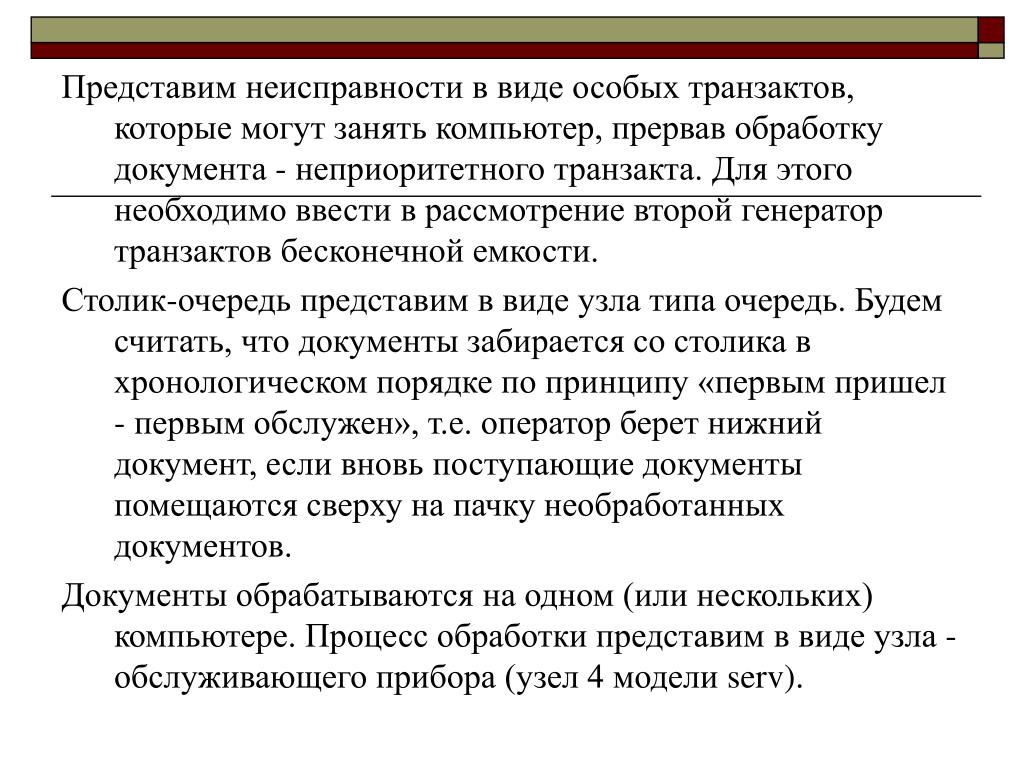 Представим неисправности в виде особых транзактов, которые могут занять компьютер, прервав обработку документа - неприоритетного транзакта. Для этого необходимо ввести в рассмотрение второй генератор транзактов бесконечной емкости.

Столик-очередь представим в виде узла типа очередь. Будем считать, что документы забирается со столика в хронологическом порядке по принципу «первым пришел - первым обслужен», т.е. оператор берет нижний документ, если вновь поступающие документы помещаются сверху на пачку необработанных документов.

Документы обрабатываются на одном (или нескольких) компьютере. Процесс обработки представим в виде узла - обслуживающего прибора (узел 4 модели serv).